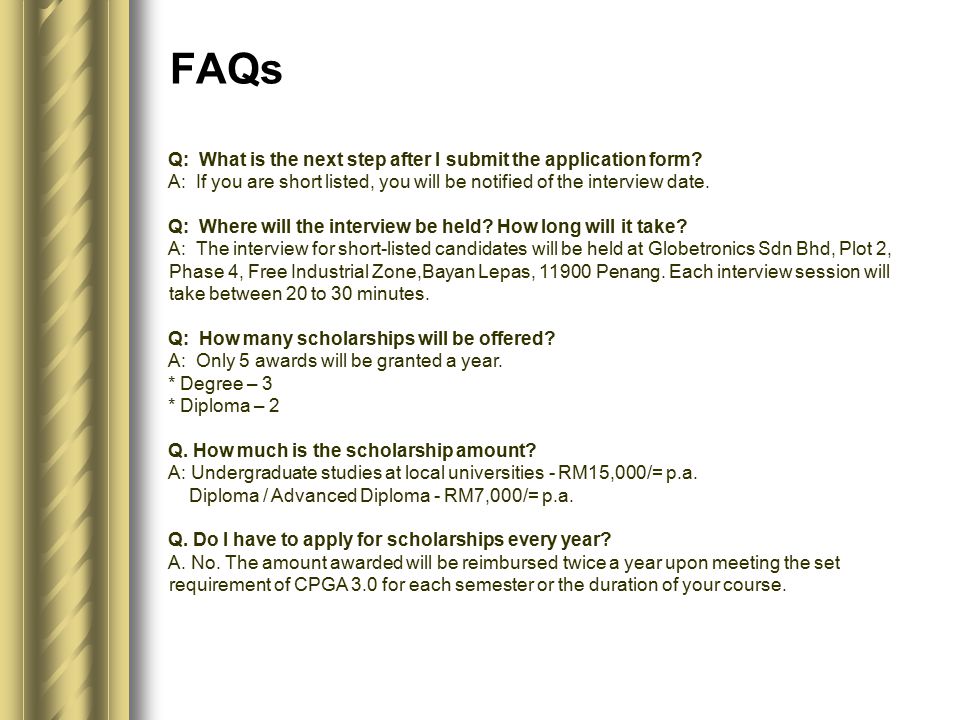 FAQs

Q: What is the next step after I submit the application form?
A: If you are short listed, you will be notified of the interview date.

Q: Where will the interview be held? How long will it take?
A: The interview for short-listed candidates will be held at Globetronics Sdn Bhd, Plot 2, Phase 4, Free Industrial Zone,Bayan Lepas, 11900 Penang. Each interview session will take between 20 to 30 minutes.

Q: How many scholarships will be offered?
A: Only 5 awards will be granted a year.
* Degree – 3
* Diploma – 2

Q. How much is the scholarship amount?
A: Undergraduate studies at local universities - RM15,000/= p.a.
Diploma / Advanced Diploma - RM7,000/= p.a.

Q. Do I have to apply for scholarships every year?
A. No. The amount awarded will be reimbursed twice a year upon meeting the set requirement of CPGA 3.0 for each semester or the duration of your course.